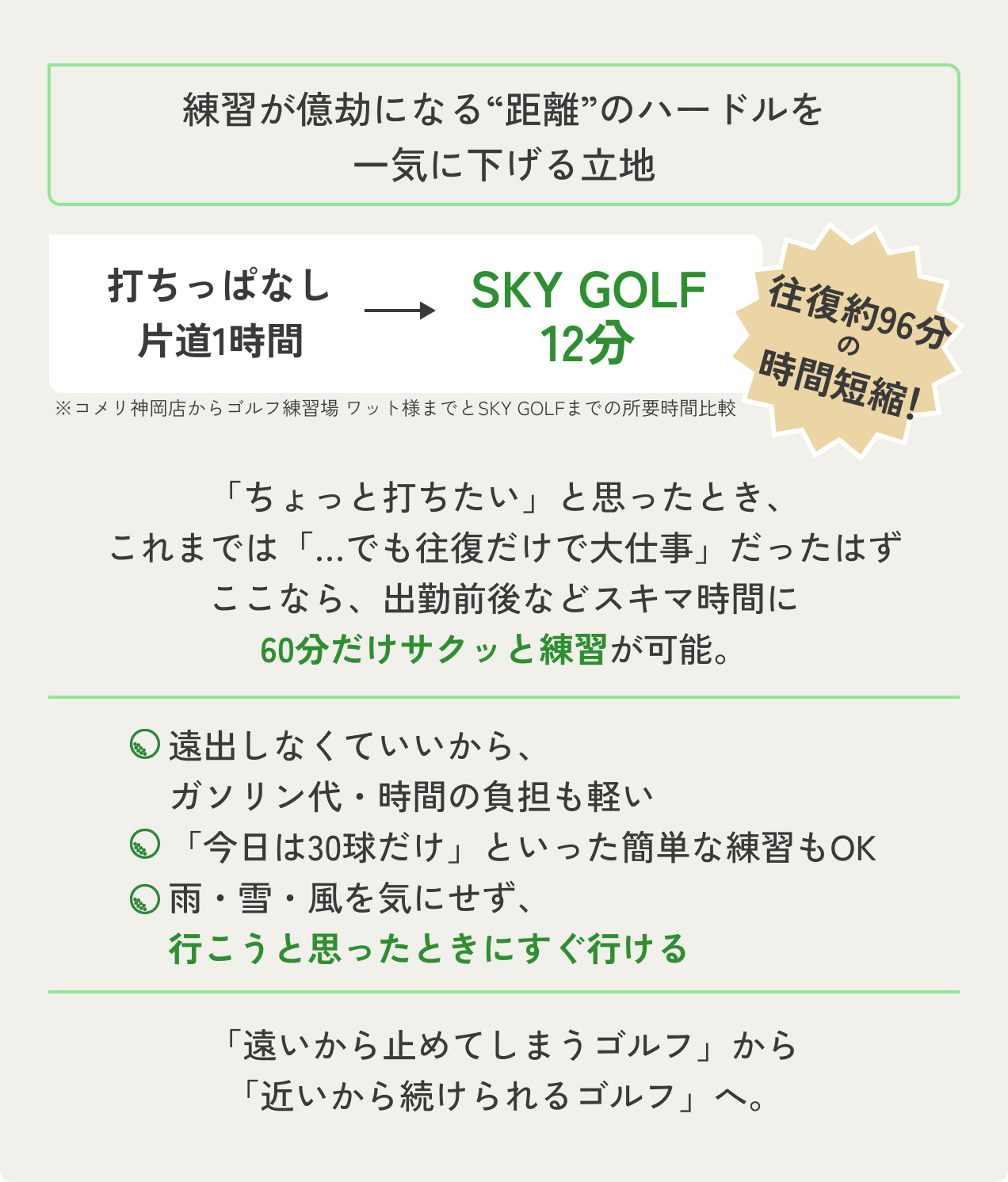 練習が億劫になる“距離”のハードルを
一気に下げる立地

打ちっぱなし
片道1時間

SKY GOLF
12分

往復約96分
の
時間短縮!

※コメリ神岡店からゴルフ練習場 ワット様までとSKY GOLFまでの所要時間比較

「ちょっと打ちたい」と思ったとき、
これまでは「…でも往復だけで大仕事」だったはず
ここなら、出勤前後などスキマ時間に
60分だけサクッと練習が可能。

遠出しなくていいから、
ガソリン代・時間の負担も軽い
「今日は30球だけ」といった簡単な練習もOK
雨・雪・風を気にせず、
行こうと思ったときにすぐ行ける

「遠いから止めてしまうゴルフ」から
「近いから続けられるゴルフ」へ。